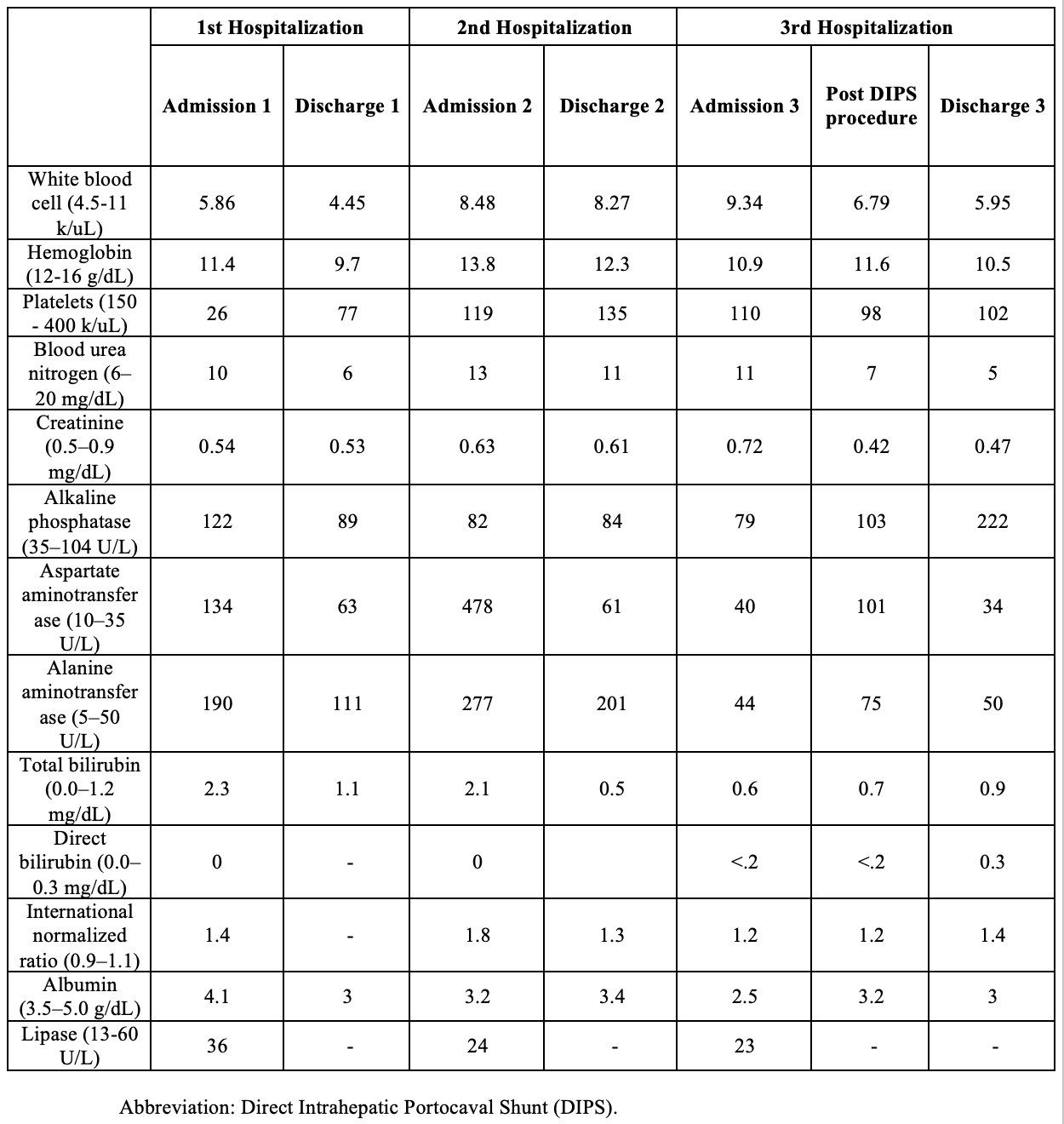 |  | 1st Hospitalization |  | 2nd Hospitalization |  | 3rd Hospitalization |  |  |
|---|---|---|---|---|---|---|---|
|  | Admission 1 | Discharge 1 | Admission 2 | Discharge 2 | Admission 3 | Post DIPS procedure | Discharge 3 |
| White blood cell (4.5-11 k/uL) | 5.86 | 4.45 | 8.48 | 8.27 | 9.34 | 6.79 | 5.95 |
| Hemoglobin (12-16 g/dL) | 11.4 | 9.7 | 13.8 | 12.3 | 10.9 | 11.6 | 10.5 |
| Platelets (150 - 400 k/uL) | 26 | 77 | 119 | 135 | 110 | 98 | 102 |
| Blood urea nitrogen (6–20 mg/dL) | 10 | 6 | 13 | 11 | 11 | 7 | 5 |
| Creatinine (0.5–0.9 mg/dL) | 0.54 | 0.53 | 0.63 | 0.61 | 0.72 | 0.42 | 0.47 |
| Alkaline phosphatase (35–104 U/L) | 122 | 89 | 82 | 84 | 79 | 103 | 222 |
| Aspartate aminotransferase (10–35 U/L) | 134 | 63 | 478 | 61 | 40 | 101 | 34 |
| Alanine aminotransferase (5–50 U/L) | 190 | 111 | 277 | 201 | 44 | 75 | 50 |
| Total bilirubin (0.0–1.2 mg/dL) | 2.3 | 1.1 | 2.1 | 0.5 | 0.6 | 0.7 | 0.9 |
| Direct bilirubin (0.0–0.3 mg/dL) | 0 | - | 0 |  | <.2 | <.2 | 0.3 |
| International normalized ratio (0.9–1.1) | 1.4 | - | 1.8 | 1.3 | 1.2 | 1.2 | 1.4 |
| Albumin (3.5–5.0 g/dL) | 4.1 | 3 | 3.2 | 3.4 | 2.5 | 3.2 | 3 |
| Lipase (13-60 U/L) | 36 | - | 24 | - | 23 | - | - |

Abbreviation: Direct Intrahepatic Portocaval Shunt (DIPS).